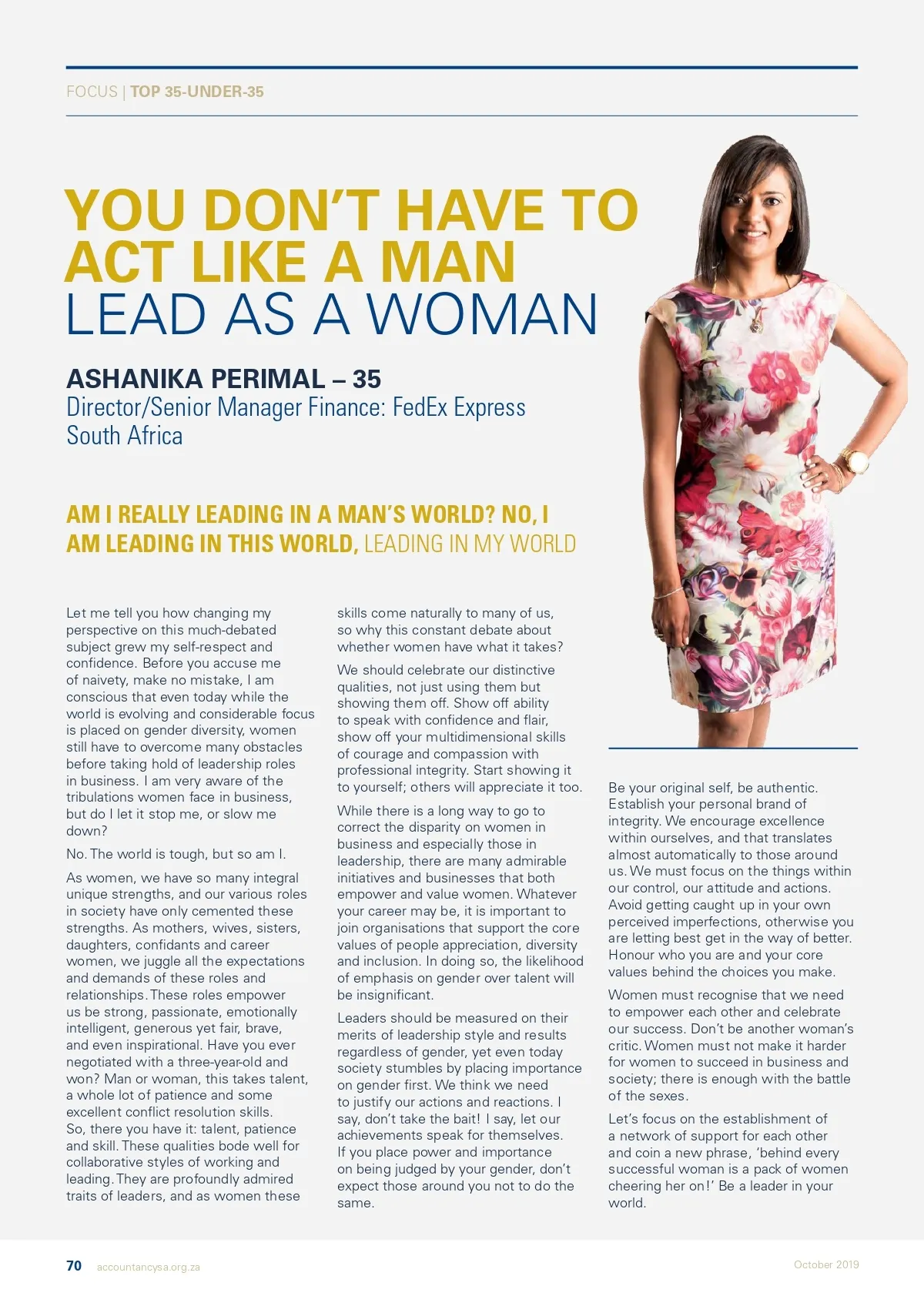 FOCUS | TOP 35-UNDER-35

YOU DON'T HAVE TO ACT LIKE A MAN LEAD AS A WOMAN

ASHANIKA PERIMAL – 35
Director/Senior Manager Finance: FedEx Express South Africa

AM I REALLY LEADING IN A MAN'S WORLD? NO, I AM LEADING IN THIS WORLD, LEADING IN MY WORLD

Let me tell you how changing my perspective on this much-debated subject grew my self-respect and confidence. Before you accuse me of naivety, make no mistake, I am conscious that even today while the world is evolving and considerable focus is placed on gender diversity, women still have to overcome many obstacles before taking hold of leadership roles in business. I am very aware of the tribulations women face in business, but do I let it stop me, or slow me down?

No. The world is tough, but so am I.

As women, we have so many integral unique strengths, and our various roles in society have only cemented these strengths. As mothers, wives, sisters, daughters, confidants and career women, we juggle all the expectations and demands of these roles and relationships. These roles empower us be strong, passionate, emotionally intelligent, generous yet fair, brave, and even inspirational. Have you ever negotiated with a three-year-old and won? Man or woman, this takes talent, a whole lot of patience and some excellent conflict resolution skills. So, there you have it: talent, patience and skill. These qualities bode well for collaborative styles of working and leading. They are profoundly admired traits of leaders, and as women these skills come naturally to many of us, so why this constant debate about whether women have what it takes?

We should celebrate our distinctive qualities, not just using them but showing them off. Show off ability to speak with confidence and flair, show off your multidimensional skills of courage and compassion with professional integrity. Start showing it to yourself; others will appreciate it too.

While there is a long way to go to correct the disparity on women in business and especially those in leadership, there are many admirable initiatives and businesses that both empower and value women. Whatever your career may be, it is important to join organisations that support the core values of people appreciation, diversity and inclusion. In doing so, the likelihood of emphasis on gender over talent will be insignificant.

Leaders should be measured on their merits of leadership style and results regardless of gender, yet even today society stumbles by placing importance on gender first. We think we need to justify our actions and reactions. I say, don't take the bait! I say, let our achievements speak for themselves. If you place power and importance on being judged by your gender, don't expect those around you not to do the same.

Be your original self, be authentic. Establish your personal brand of integrity. We encourage excellence within ourselves, and that translates almost automatically to those around us. We must focus on the things within our control, our attitude and actions. Avoid getting caught up in your own perceived imperfections, otherwise you are letting best get in the way of better. Honour who you are and your core values behind the choices you make.

Women must recognise that we need to empower each other and celebrate our success. Don't be another woman's critic. Women must not make it harder for women to succeed in business and society; there is enough with the battle of the sexes.

Let's focus on the establishment of a network of support for each other and coin a new phrase, 'behind every successful woman is a pack of women cheering her on!' Be a leader in your world.

70 accountancysa.org.za October 2019